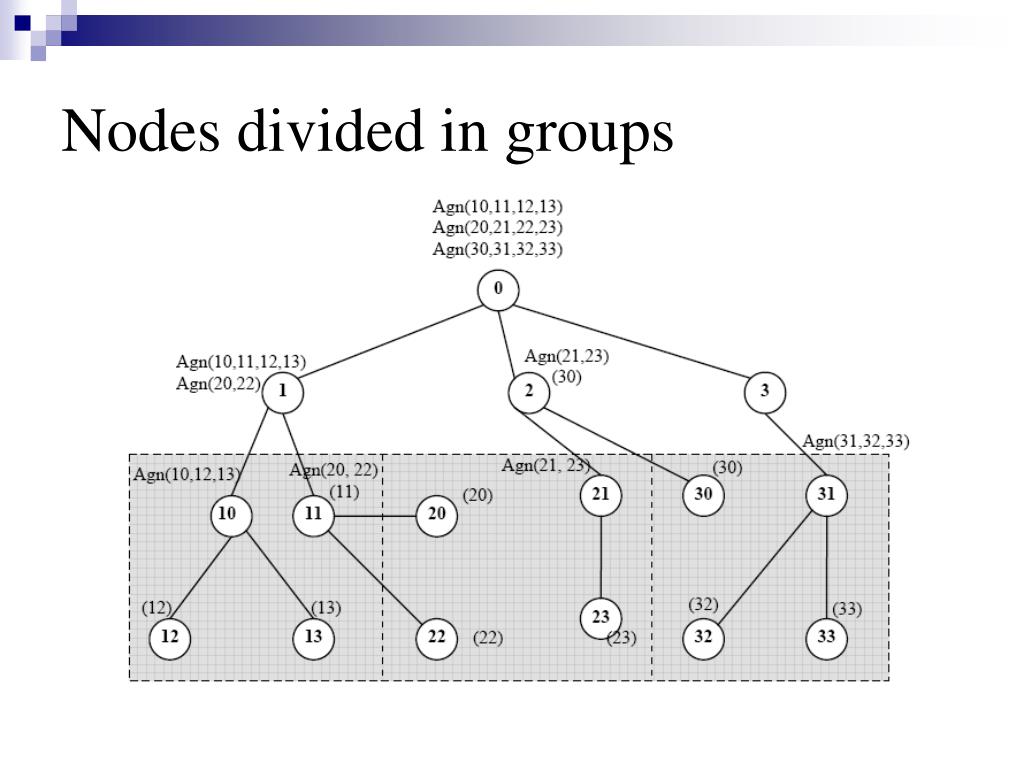 Nodes divided in groups

Agn(10,11,12,13)
Agn(20,21,22,23)
Agn(30,31,32,33)

0

Agn(10,11,12,13)
Agn(20,22)

1

Agn(21,23)
(30)

2

3

Agn(31,32,33)

Agn(10,12,13)

Agn(20, 22)
(11)

Agn(21, 23)

(30)

10

11

20

(20)

21

30

31

(12)

(13)

(32)

(33)

12

13

22

(22)

23

(23)

32

33